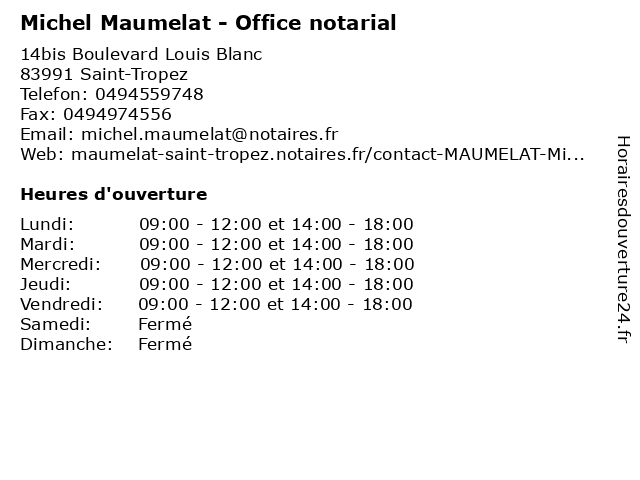 Michel Maumelat - Office notarial

14bis Boulevard Louis Blanc
83991 Saint-Tropez
Telefon: 0494559748
Fax: 0494974556
Email: michel.maumelat@notaires.fr
Web: maumelat-saint-tropez.notaires.fr/contact-MAUMELAT-Mi...

Heures d'ouverture

Lundi: 09:00 - 12:00 et 14:00 - 18:00
Mardi: 09:00 - 12:00 et 14:00 - 18:00
Mercredi: 09:00 - 12:00 et 14:00 - 18:00
Jeudi: 09:00 - 12:00 et 14:00 - 18:00
Vendredi: 09:00 - 12:00 et 14:00 - 18:00
Samedi: Fermé
Dimanche: Fermé

Horairesdouverture24.fr